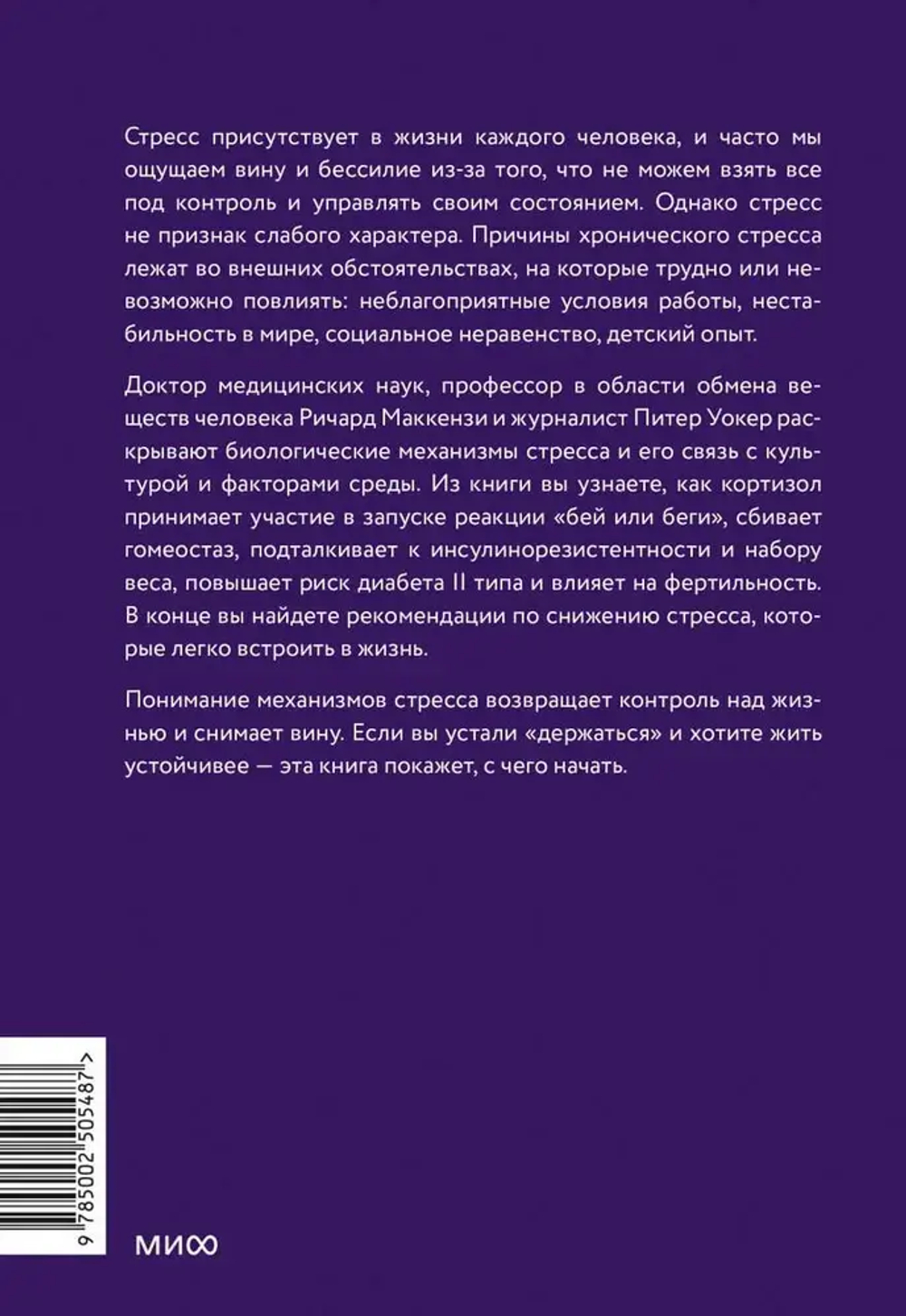 Стресс присутствует в жизни каждого человека, и часто мы ощущаем вину и бессилие из-за того, что не можем взять все под контроль и управлять своим состоянием. Однако стресс не признак слабого характера. Причины хронического стресса лежат во внешних обстоятельствах, на которые трудно или невозможно повлиять: неблагоприятные условия работы, нестабильность в мире, социальное неравенство, детский опыт.

Доктор медицинских наук, профессор в области обмена веществ человека Ричард Маккензи и журналист Питер Уокер раскрывают биологические механизмы стресса и его связь с культурой и факторами среды. Из книги вы узнаете, как кортизол принимает участие в запуске реакции «бей или беги», сбивает гомеостаз, подталкивает к инсулинорезистентности и набору веса, повышает риск диабета II типа и влияет на фертильность. В конце вы найдете рекомендации по снижению стресса, которые легко встроить в жизнь.

Понимание механизмов стресса возвращает контроль над жизнью и снимает вину. Если вы устали «держаться» и хотите жить устойчивее — эта книга покажет, с чего начать.

9 785002 505487 >

МИФ